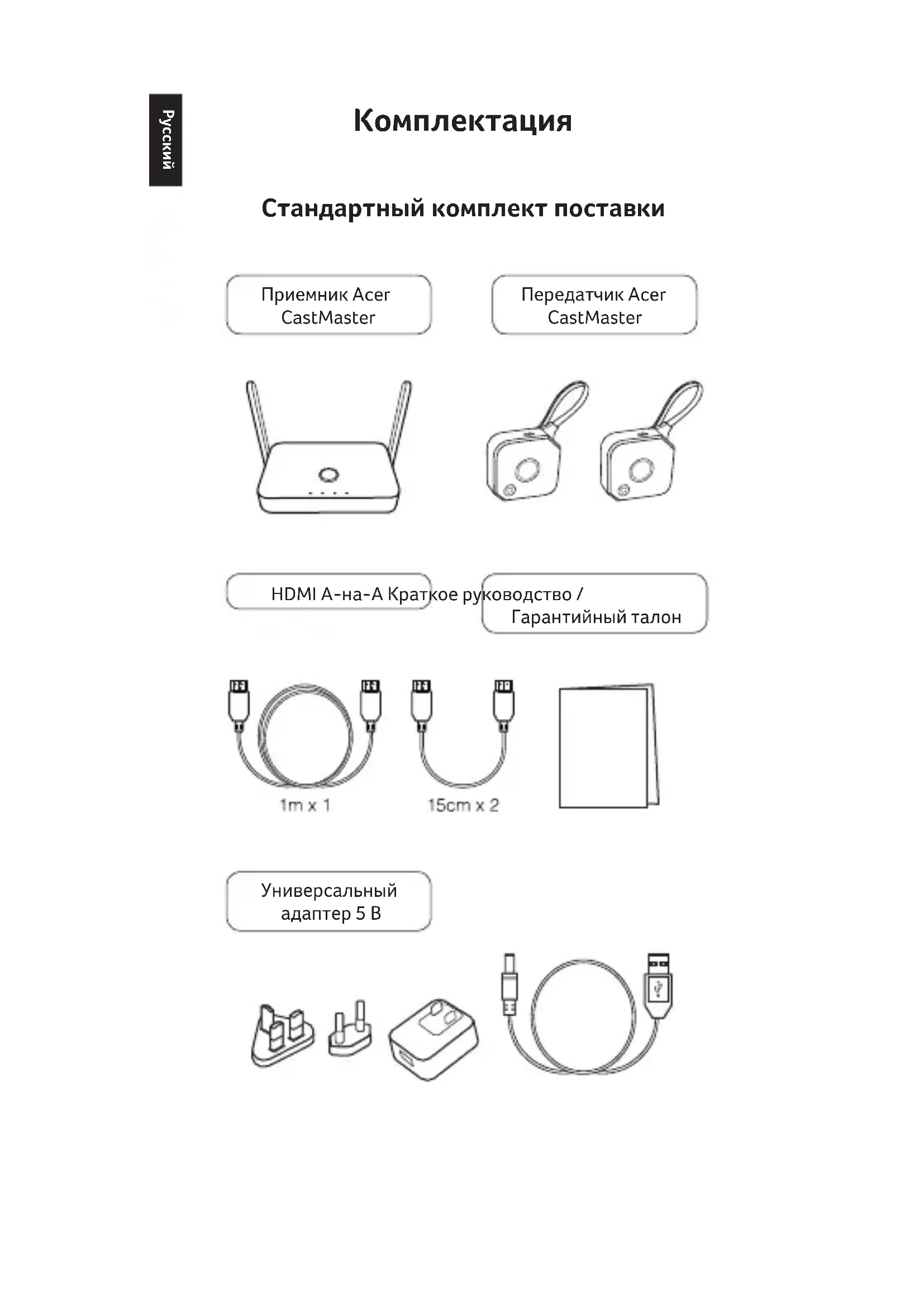 Русский

Комплектация

Стандартный комплект поставки

Приемник Acer CastMaster

Передатчик Acer CastMaster

HDMI A-на-A Краткое руководство / Гарантийный талон

1m x 1

15cm x 2

Универсальный адаптер 5 В